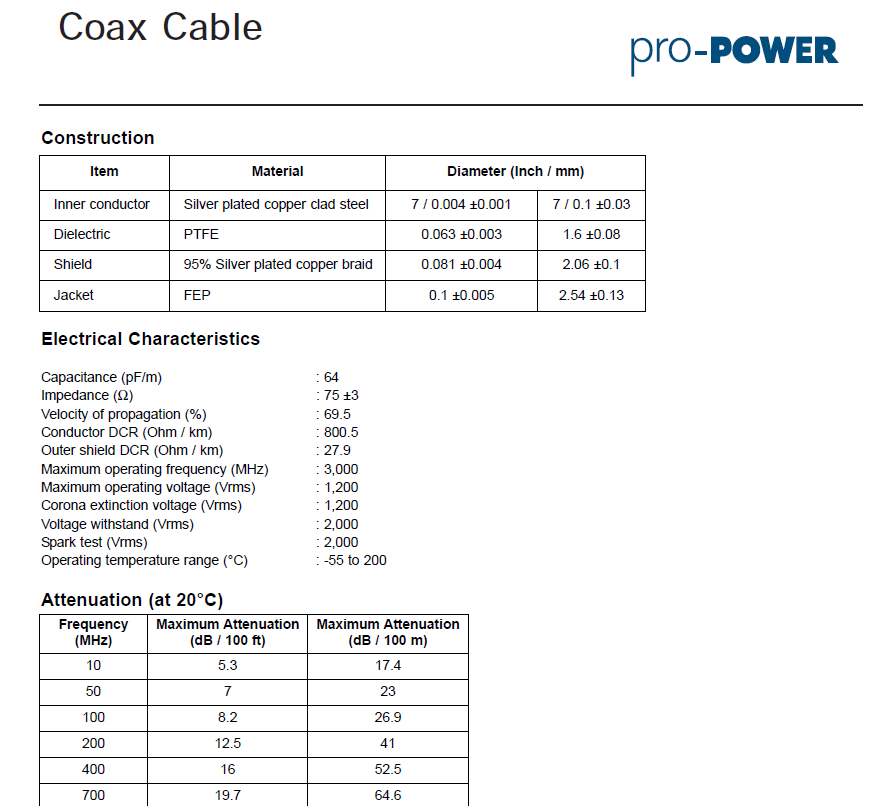 Coax Cable

pro-POWER

Construction

| Item | Material | Diameter (Inch / mm) | |
|---|---|---|---|
| Inner conductor | Silver plated copper clad steel | 7 / 0.004 ±0.001 | 7 / 0.1 ±0.03 |
| Dielectric | PTFE | 0.063 ±0.003 | 1.6 ±0.08 |
| Shield | 95% Silver plated copper braid | 0.081 ±0.004 | 2.06 ±0.1 |
| Jacket | FEP | 0.1 ±0.005 | 2.54 ±0.13 |

Electrical Characteristics

Capacitance (pF/m) : 64
Impedance (Ω) : 75 ±3
Velocity of propagation (%) : 69.5
Conductor DCR (Ohm / km) : 800.5
Outer shield DCR (Ohm / km) : 27.9
Maximum operating frequency (MHz) : 3,000
Maximum operating voltage (Vrms) : 1,200
Corona extinction voltage (Vrms) : 1,200
Voltage withstand (Vrms) : 2,000
Spark test (Vrms) : 2,000
Operating temperature range (°C) : -55 to 200

Attenuation (at 20°C)

| Frequency (MHz) | Maximum Attenuation (dB / 100 ft) | Maximum Attenuation (dB / 100 m) |
|---|---|---|
| 10 | 5.3 | 17.4 |
| 50 | 7 | 23 |
| 100 | 8.2 | 26.9 |
| 200 | 12.5 | 41 |
| 400 | 16 | 52.5 |
| 700 | 19.7 | 64.6 |